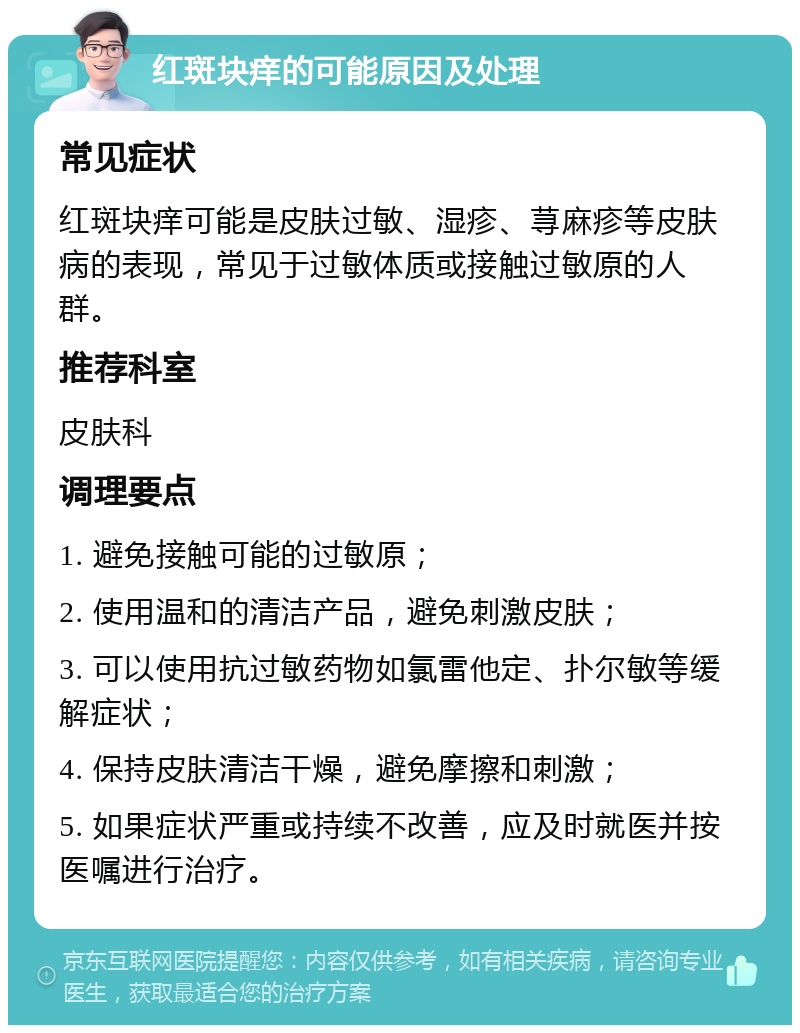 红斑块痒的可能原因及处理

常见症状

红斑块痒可能是皮肤过敏、湿疹、荨麻疹等皮肤病的表现，常见于过敏体质或接触过敏原的人群。

推荐科室

皮肤科

调理要点

1. 避免接触可能的过敏原；

2. 使用温和的清洁产品，避免刺激皮肤；

3. 可以使用抗过敏药物如氯雷他定、扑尔敏等缓解症状；

4. 保持皮肤清洁干燥，避免摩擦和刺激；

5. 如果症状严重或持续不改善，应及时就医并按医嘱进行治疗。

京东互联网医院提醒您：内容仅供参考，如有相关疾病，请咨询专业医生，获取最适合您的治疗方案